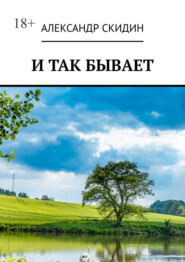 18+

АЛЕКСАНДР СКИДИН

И ТАК БЫВАЕТ